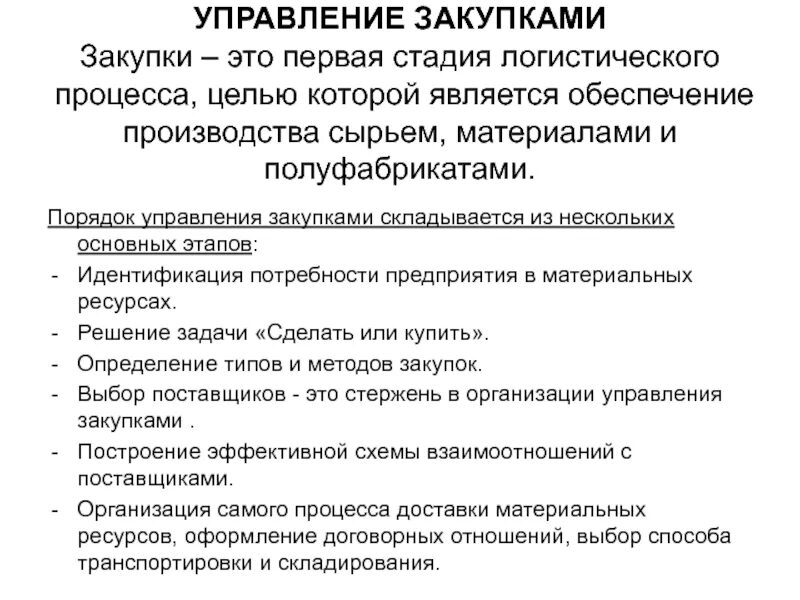 УПРАВЛЕНИЕ ЗАКУПКАМИ

Закупки – это первая стадия логистического процесса, целью которой является обеспечение производства сырьем, материалами и полуфабрикатами.

Порядок управления закупками складывается из нескольких основных этапов:

- Идентификация потребности предприятия в материальных ресурсах.
- Решение задачи «Сделать или купить».
- Определение типов и методов закупок.
- Выбор поставщиков - это стержень в организации управления закупками .
- Построение эффективной схемы взаимоотношений с поставщиками.
- Организация самого процесса доставки материальных ресурсов, оформление договорных отношений, выбор способа транспортировки и складирования.